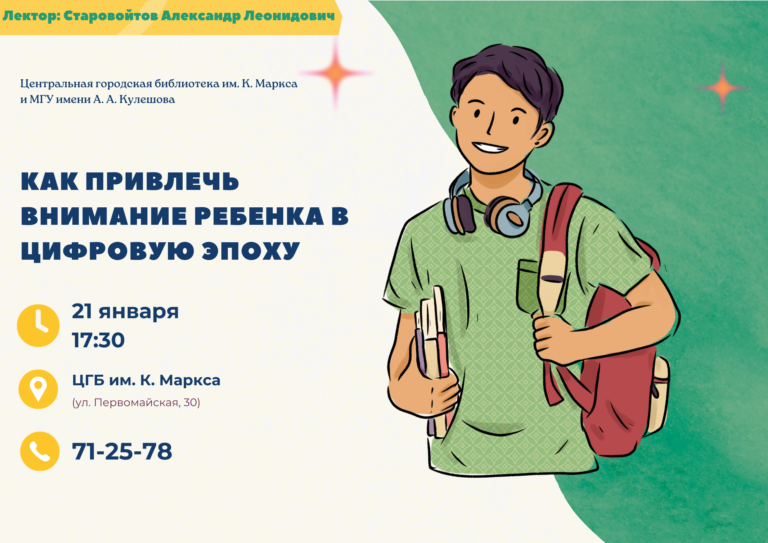 Лектор: Старовойтов Александр Леонидович

Центральная городская библиотека им. К. Маркса
и МГУ имени А. А. Кулешова

КАК ПРИВЛЕЧЬ ВНИМАНИЕ РЕБЕНКА В ЦИФРОВУЮ ЭПОХУ

21 января
17:30

ЦГБ им. К. Маркса
(ул. Первомайская, 30)

71-25-78